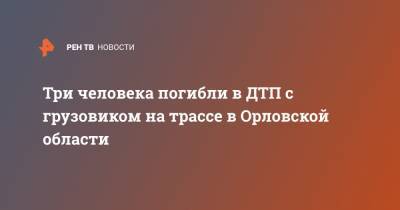 РЕН ТВ НОВОСТИ

Три человека погибли в ДТП с грузовиком на трассе в Орловской области